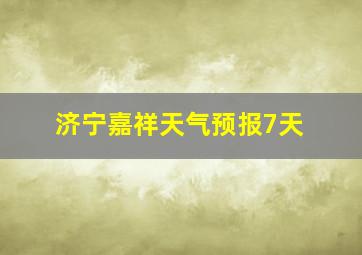 济宁嘉祥天气预报7天